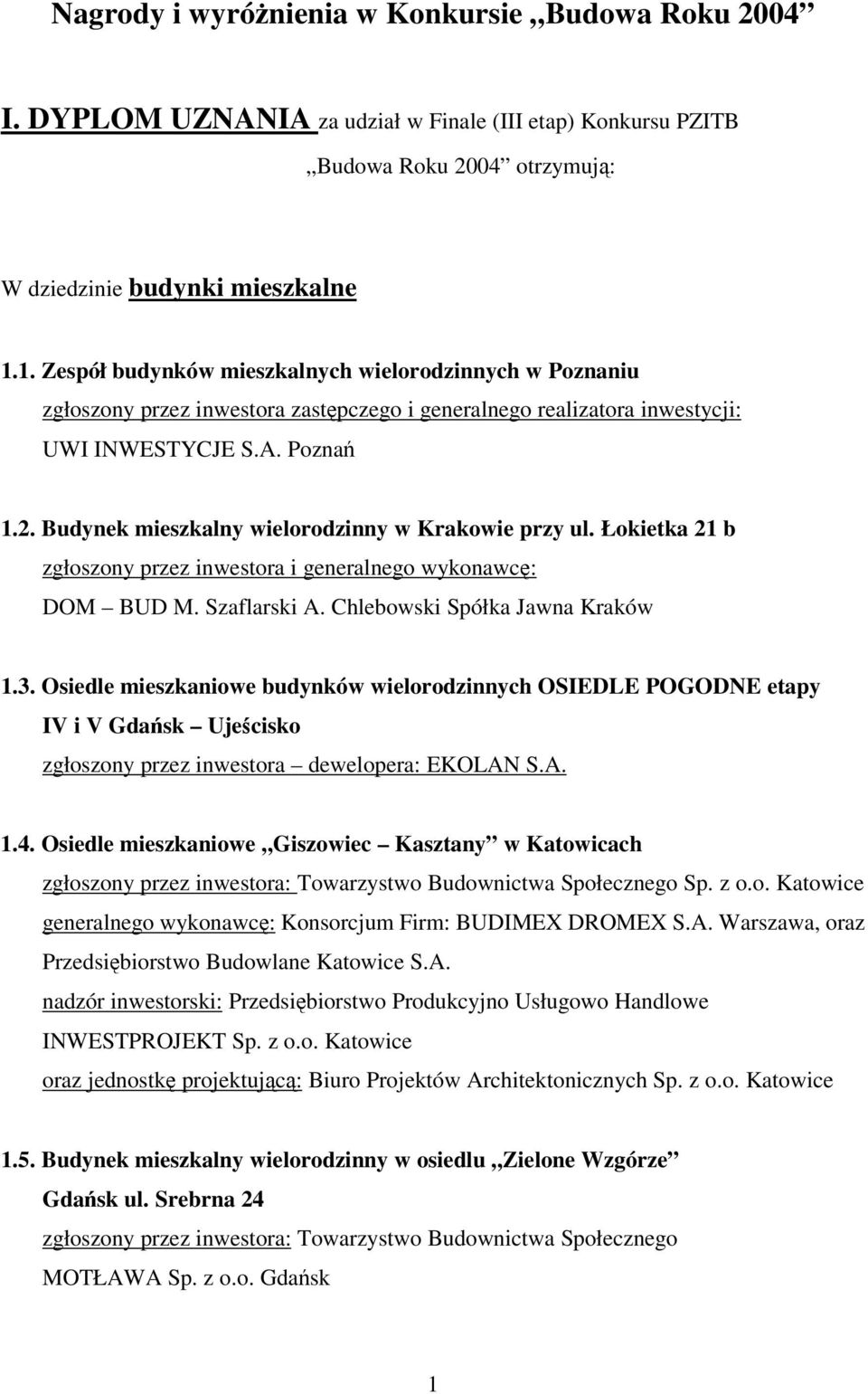 Nagrody i wyróżnienia w Konkursie „Budowa Roku 2004”

I. DYPLOM UZNANIA za udział w Finale (III etap) Konkursu PZITB „Budowa Roku 2004” otrzymują:

W dziedzinie budynki mieszkalne

1.1. Zespół budynków mieszkalnych wielorodzinnych w Poznaniu zgłoszony przez inwestora zastępczego i generalnego realizatora inwestycji: UWI INWESTYCJE S.A. Poznań

1.2. Budynek mieszkalny wielorodzinny w Krakowie przy ul. Łokietka 21 b zgłoszony przez inwestora i generalnego wykonawcę: DOM – BUD M. Szaflarski A. Chlebowski Spółka Jawna Kraków

1.3. Osiedle mieszkaniowe budynków wielorodzinnych OSIEDLE POGODNE etapy IV i V Gdańsk – Ujeścisko zgłoszony przez inwestora – dewelopera: EKOLAN S.A.

1.4. Osiedle mieszkaniowe „Giszowiec – Kasztany” w Katowicach zgłoszony przez inwestora: Towarzystwo Budownictwa Społecznego Sp. z o.o. Katowice generalnego wykonawcę: Konsorcjum Firm: BUDIMEX DROMEX S.A. Warszawa, oraz Przedsiębiorstwo Budowlane Katowice S.A. nadzór inwestorski: Przedsiębiorstwo Produkcyjno Usługowo Handlowe INWESTPROJEKT Sp. z o.o. Katowice oraz jednostkę projektującą: Biuro Projektów Architektonicznych Sp. z o.o. Katowice

1.5. Budynek mieszkalny wielorodzinny w osiedlu „Zielone Wzgórze” Gdańsk ul. Srebrna 24 zgłoszony przez inwestora: Towarzystwo Budownictwa Społecznego MOTŁAWA Sp. z o.o. Gdańsk

1